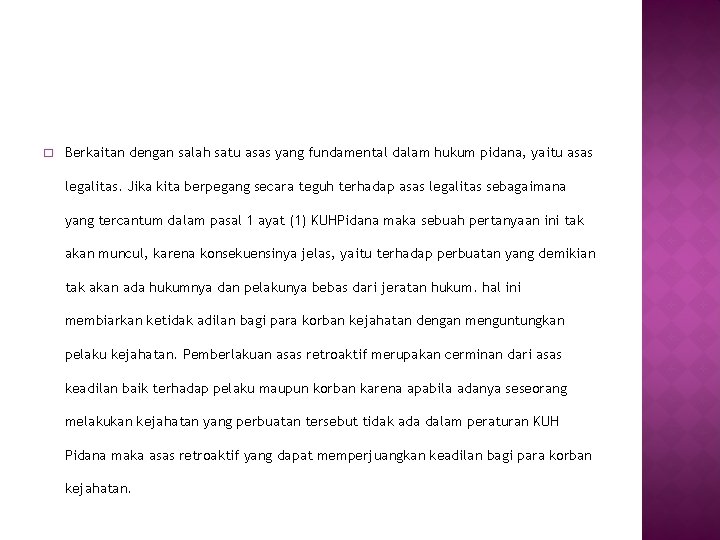 Berkaitan dengan salah satu asas yang fundamental dalam hukum pidana, yaitu asas legalitas. Jika kita berpegang secara teguh terhadap asas legalitas sebagaimana yang tercantum dalam pasal 1 ayat (1) KUHPidana maka sebuah pertanyaan ini tak akan muncul, karena konsekuensinya jelas, yaitu terhadap perbuatan yang demikian tak akan ada hukumnya dan pelakunya bebas dari jeratan hukum. hal ini membiarkan ketidak adilan bagi para korban kejahatan dengan menguntungkan pelaku kejahatan. Pemberlakuan asas retroaktif merupakan cerminan dari asas keadilan baik terhadap pelaku maupun korban karena apabila adanya seseorang melakukan kejahatan yang perbuatan tersebut tidak ada dalam peraturan KUH Pidana maka asas retroaktif yang dapat memperjuangkan keadilan bagi para korban kejahatan.